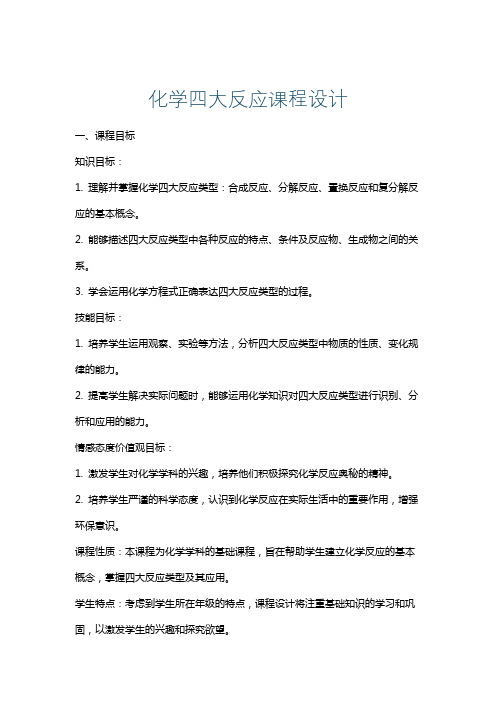 化学四大反应课程设计

一、课程目标

知识目标：

1. 理解并掌握化学四大反应类型：合成反应、分解反应、置换反应和复分解反应的基本概念。

2. 能够描述四大反应类型中各种反应的特点、条件及反应物、生成物之间的关系。

3. 学会运用化学方程式正确表达四大反应类型的过程。

技能目标：

1. 培养学生运用观察、实验等方法，分析四大反应类型中物质的性质、变化规律的能力。

2. 提高学生解决实际问题时，能够运用化学知识对四大反应类型进行识别、分析和应用的能力。

情感态度价值观目标：

1. 激发学生对化学学科的兴趣，培养他们积极探究化学反应奥秘的精神。

2. 培养学生严谨的科学态度，认识到化学反应在实际生活中的重要作用，增强环保意识。

课程性质：本课程为化学学科的基础课程，旨在帮助学生建立化学反应的基本概念，掌握四大反应类型及其应用。

学生特点：考虑到学生所在年级的特点，课程设计将注重基础知识的学习和巩固，以激发学生的兴趣和探究欲望。